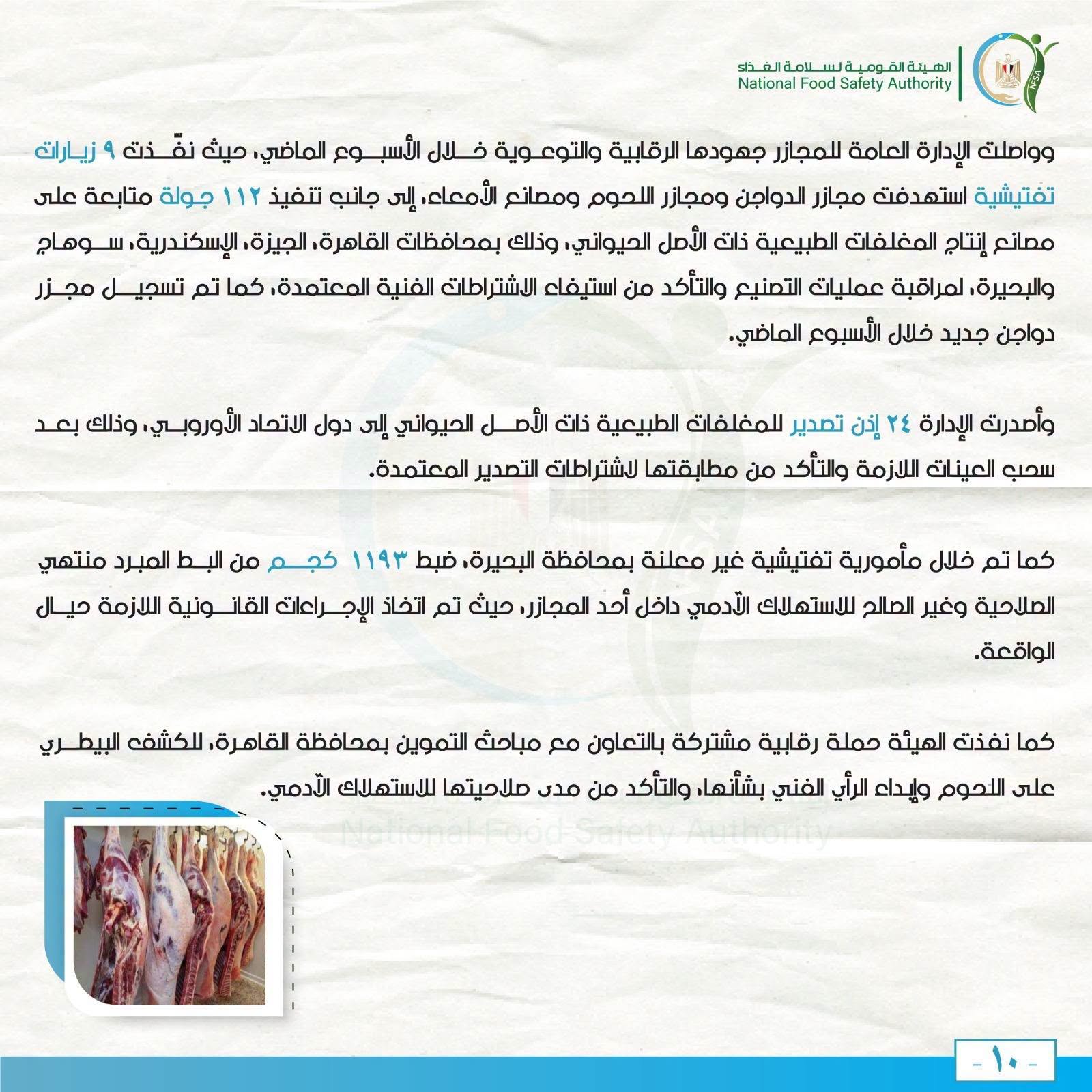 الهيئة القومية لسلامة الغذاء
National Food Safety Authority

وواصلت الإدارة العامة للمجازر جهودها الرقابية والتوعوية خلال الأسبوع الماضي، حيث نفّذت ٩ زيارات تفتيشية استهدفت مجازر الدواجن ومجازر اللحوم ومصانع الأمعاء، إلى جانب تنفيذ ١١٢ جولة متابعة على مصانع إنتاج المغلفات الطبيعية ذات الأصل الحيواني، وذلك بمحافظات القاهرة، الجيزة، الإسكندرية، سوهاج والبحيرة، لمراقبة عمليات التصنيع والتأكد من استيفاء الاشتراطات الفنية المعتمدة، كما تم تسجيل مجزر دواجن جديد خلال الأسبوع الماضي.

وأصدرت الإدارة ٢٤ إذن تصدير للمغلفات الطبيعية ذات الأصل الحيواني إلى دول الاتحاد الأوروبي، وذلك بعد سحب العينات اللازمة والتأكد من مطابقتها لاشتراطات التصدير المعتمدة.

كما تم خلال مأمورية تفتيشية غير معلنة بمحافظة البحيرة، ضبط ١١٩٣ كجم من البط المبرد منتهي الصلاحية وغير الصالح للاستهلاك الآدمي داخل أحد المجازر، حيث تم اتخاذ الإجراءات القانونية اللازمة حيال الواقعة.

كما نفذت الهيئة حملة رقابية مشتركة بالتعاون مع مباحث التموين بمحافظة القاهرة، للكشف البيطري على اللحوم وإبداء الرأي الفني بشأنها، والتأكد من مدى صلاحيتها للاستهلاك الآدمي.

- ١٠ -

National Food Safety Authority